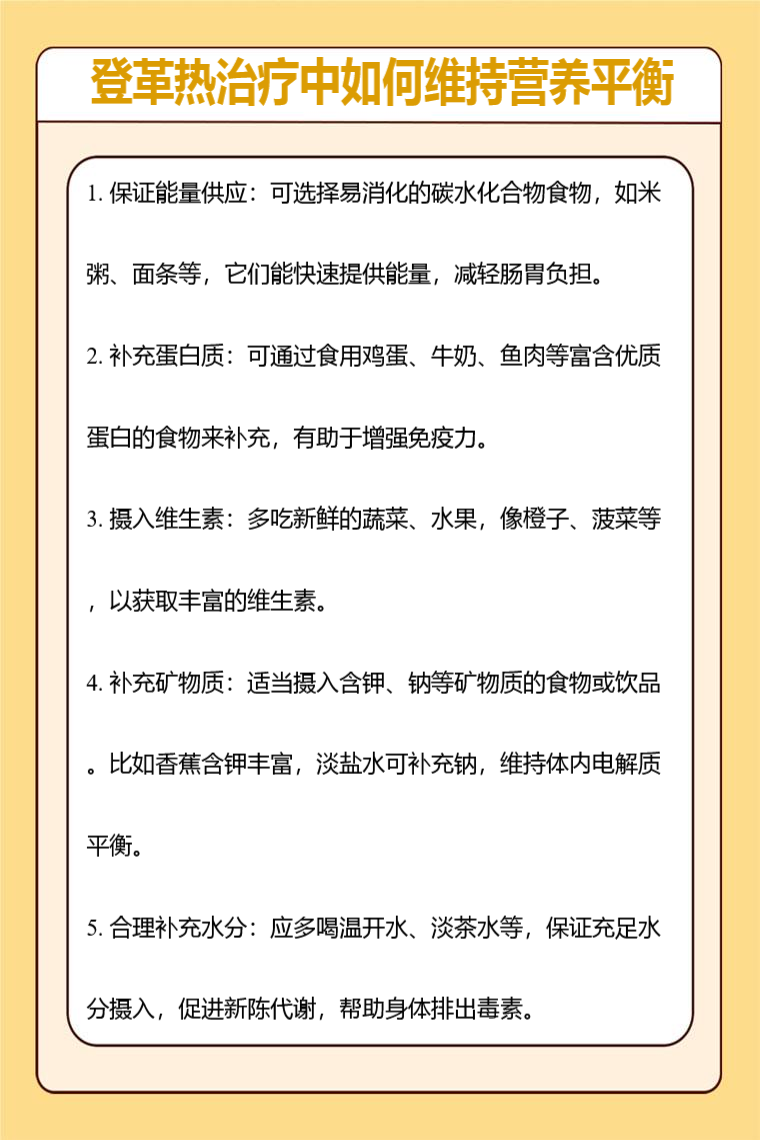 登革热治疗中如何维持营养平衡

1. 保证能量供应：可选择易消化的碳水化合物食物，如米粥、面条等，它们能快速提供能量，减轻肠胃负担。

2. 补充蛋白质：可通过食用鸡蛋、牛奶、鱼肉等富含优质蛋白的食物来补充，有助于增强免疫力。

3. 摄入维生素：多吃新鲜的蔬菜、水果，像橙子、菠菜等，以获取丰富的维生素。

4. 补充矿物质：适当摄入含钾、钠等矿物质的食物或饮品。比如香蕉含钾丰富，淡盐水可补充钠，维持体内电解质平衡。

5. 合理补充水分：应多喝温开水、淡茶水等，保证充足水分摄入，促进新陈代谢，帮助身体排出毒素。